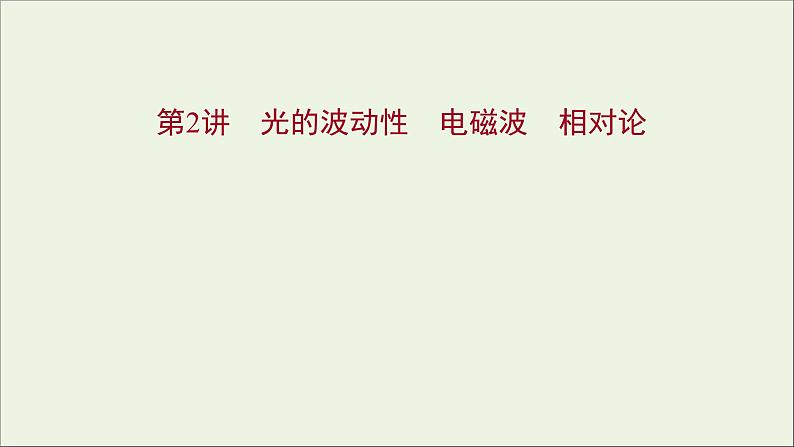 第2讲　光的波动性　电磁波　相对论